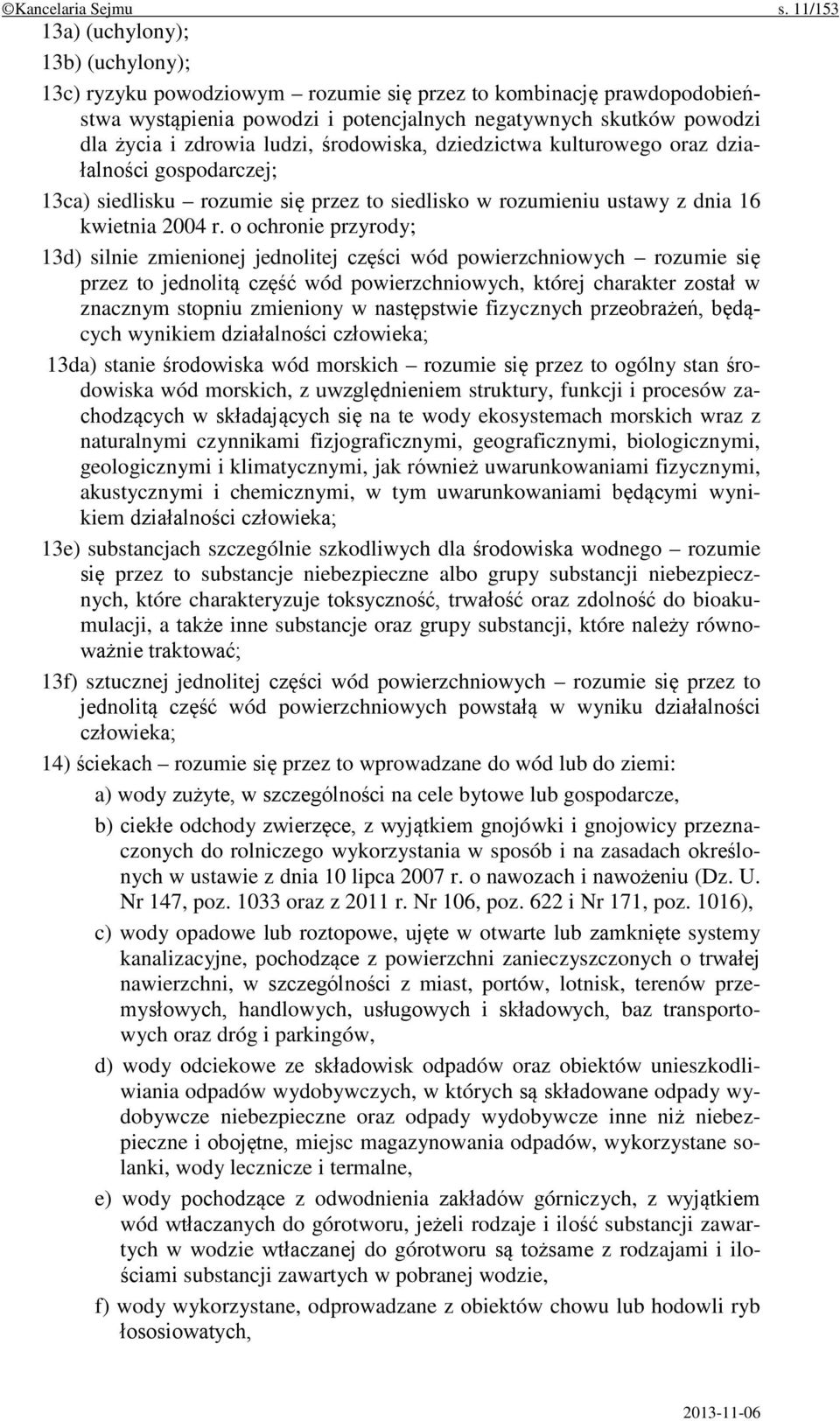 ©Kancelaria Sejmu s. 11/153

13a) (uchylony);

13b) (uchylony);

13c) ryzyku powodziowym – rozumie się przez to kombinację prawdopodobieństwa wystąpienia powodzi i potencjalnych negatywnych skutków powodzi dla życia i zdrowia ludzi, środowiska, dziedzictwa kulturowego oraz działalności gospodarczej;

13ca) siedlisku – rozumie się przez to siedlisko w rozumieniu ustawy z dnia 16 kwietnia 2004 r. o ochronie przyrody;

13d) silnie zmienionej jednolitej części wód powierzchniowych – rozumie się przez to jednolitą część wód powierzchniowych, której charakter został w znacznym stopniu zmieniony w następstwie fizycznych przeobrażeń, będących wynikiem działalności człowieka;

13da) stanie środowiska wód morskich – rozumie się przez to ogólny stan środowiska wód morskich, z uwzględnieniem struktury, funkcji i procesów zachodzących w składających się na te wody ekosystemach morskich wraz z naturalnymi czynnikami fizjograficznymi, geograficznymi, biologicznymi, geologicznymi i klimatycznymi, jak również uwarunkowaniami fizycznymi, akustycznymi i chemicznymi, w tym uwarunkowaniami będącymi wynikiem działalności człowieka;

13e) substancjach szczególnie szkodliwych dla środowiska wodnego – rozumie się przez to substancje niebezpieczne albo grupy substancji niebezpiecznych, które charakteryzuje toksyczność, trwałość oraz zdolność do bioakumulacji, a także inne substancje oraz grupy substancji, które należy równoważnie traktować;

13f) sztucznej jednolitej części wód powierzchniowych – rozumie się przez to jednolitą część wód powierzchniowych powstałą w wyniku działalności człowieka;

14) ściekach – rozumie się przez to wprowadzane do wód lub do ziemi:

a) wody zużyte, w szczególności na cele bytowe lub gospodarcze,

b) ciekłe odchody zwierzęce, z wyjątkiem gnojówki i gnojowicy przeznaczonych do rolniczego wykorzystania w sposób i na zasadach określonych w ustawie z dnia 10 lipca 2007 r. o nawozach i nawożeniu (Dz. U. Nr 147, poz. 1033 oraz z 2011 r. Nr 106, poz. 622 i Nr 171, poz. 1016),

c) wody opadowe lub roztopowe, ujęte w otwarte lub zamknięte systemy kanalizacyjne, pochodzące z powierzchni zanieczyszczonych o trwałej nawierzchni, w szczególności z miast, portów, lotnisk, terenów przemysłowych, handlowych, usługowych i składowych, baz transportowych oraz dróg i parkingów,

d) wody odciekowe ze składowisk odpadów oraz obiektów unieszkodliwiania odpadów wydobywczych, w których są składowane odpady wydobywcze niebezpieczne oraz odpady wydobywcze inne niż niebezpieczne i obojętne, miejsc magazynowania odpadów, wykorzystane solanki, wody lecznicze i termalne,

e) wody pochodzące z odwodnienia zakładów górniczych, z wyjątkiem wód wtłaczanych do górotworu, jeżeli rodzaje i ilość substancji zawartych w wodzie wtłaczanej do górotworu są tożsame z rodzajami i ilościami substancji zawartych w pobranej wodzie,

f) wody wykorzystane, odprowadzane z obiektów chowu lub hodowli ryb łososiowatych,

2013-11-06